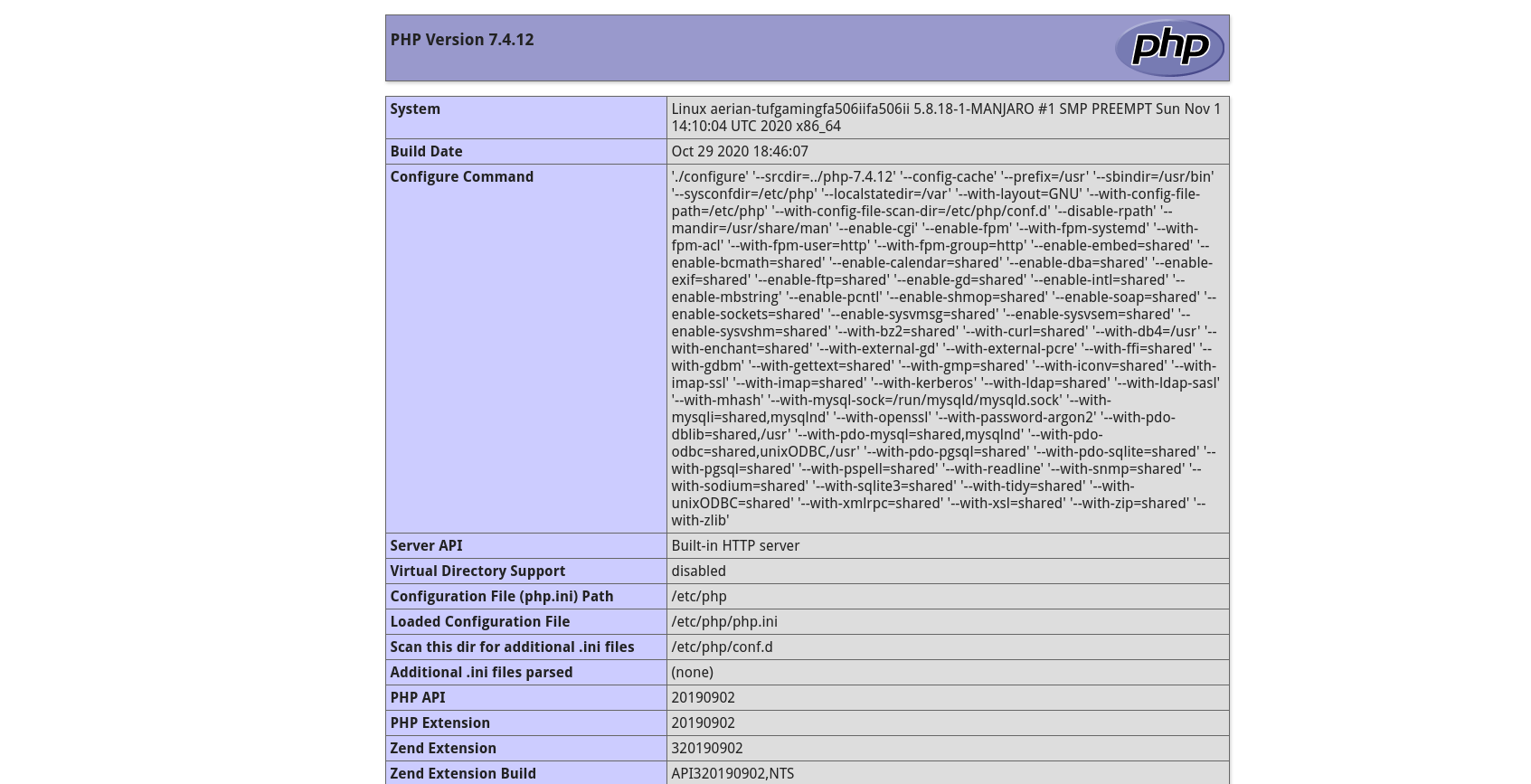 PHP Version 7.4.12

php

| System | Linux aerian-tufgamingfa506iifa506ii 5.8.18-1-MANJARO #1 SMP PREEMPT Sun Nov 1 14:10:04 UTC 2020 x86_64 |
|---|---|
| Build Date | Oct 29 2020 18:46:07 |
| Configure Command | './configure' '--srcdir=../php-7.4.12' '--config-cache' '--prefix=/usr' '--sbindir=/usr/bin' '--sysconfdir=/etc/php' '--localstatedir=/var' '--with-layout=GNU' '--with-config-file-path=/etc/php' '--with-config-file-scan-dir=/etc/php/conf.d' '--disable-rpath' '--mandir=/usr/share/man' '--enable-cgi' '--enable-fpm' '--with-fpm-systemd' '--with-fpm-acl' '--with-fpm-user=http' '--with-fpm-group=http' '--enable-embed=shared' '--enable-bcmath=shared' '--enable-calendar=shared' '--enable-dba=shared' '--enable-exif=shared' '--enable-ftp=shared' '--enable-gd=shared' '--enable-intl=shared' '--enable-mbstring' '--enable-pcntl' '--enable-shmop=shared' '--enable-soap=shared' '--enable-sockets=shared' '--enable-sysvmsg=shared' '--enable-sysvsem=shared' '--enable-sysvshm=shared' '--with-bz2=shared' '--with-curl=shared' '--with-db4=/usr' '--with-enchant=shared' '--with-external-gd' '--with-external-pcre' '--with-ffi=shared' '--with-gdbm' '--with-gettext=shared' '--with-gmp=shared' '--with-iconv=shared' '--with-imap-ssl' '--with-imap=shared' '--with-kerberos' '--with-ldap=shared' '--with-ldap-sasl' '--with-mhash' '--with-mysql-sock=/run/mysqld/mysqld.sock' '--with-mysqli=shared,mysqlnd' '--with-openssl' '--with-password-argon2' '--with-pdo-dblib=shared,/usr' '--with-pdo-mysql=shared,mysqlnd' '--with-pdo-odbc=shared,unixODBC,/usr' '--with-pdo-pgsql=shared' '--with-pdo-sqlite=shared' '--with-pgsql=shared' '--with-pspell=shared' '--with-readline' '--with-snmp=shared' '--with-sodium=shared' '--with-sqlite3=shared' '--with-tidy=shared' '--with-unixODBC=shared' '--with-xmlrpc=shared' '--with-xsl=shared' '--with-zip=shared' '--with-zlib' |
| Server API | Built-in HTTP server |
| Virtual Directory Support | disabled |
| Configuration File (php.ini) Path | /etc/php |
| Loaded Configuration File | /etc/php/php.ini |
| Scan this dir for additional .ini files | /etc/php/conf.d |
| Additional .ini files parsed | (none) |
| PHP API | 20190902 |
| PHP Extension | 20190902 |
| Zend Extension | 320190902 |
| Zend Extension Build | API320190902,NTS |